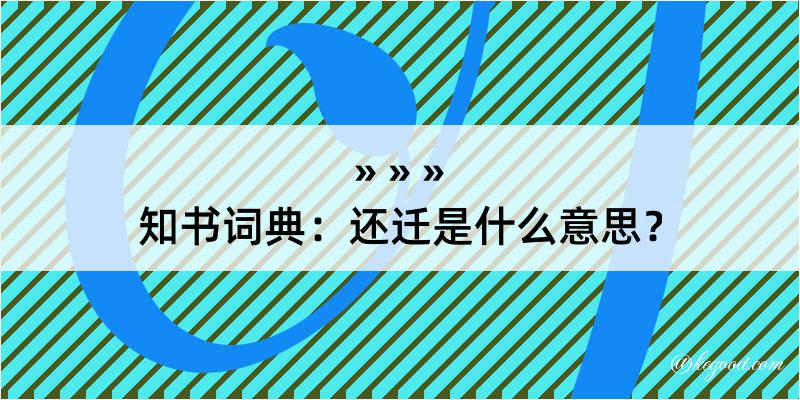 » » »
知书词典：还迁是什么意思？

@hegood.com